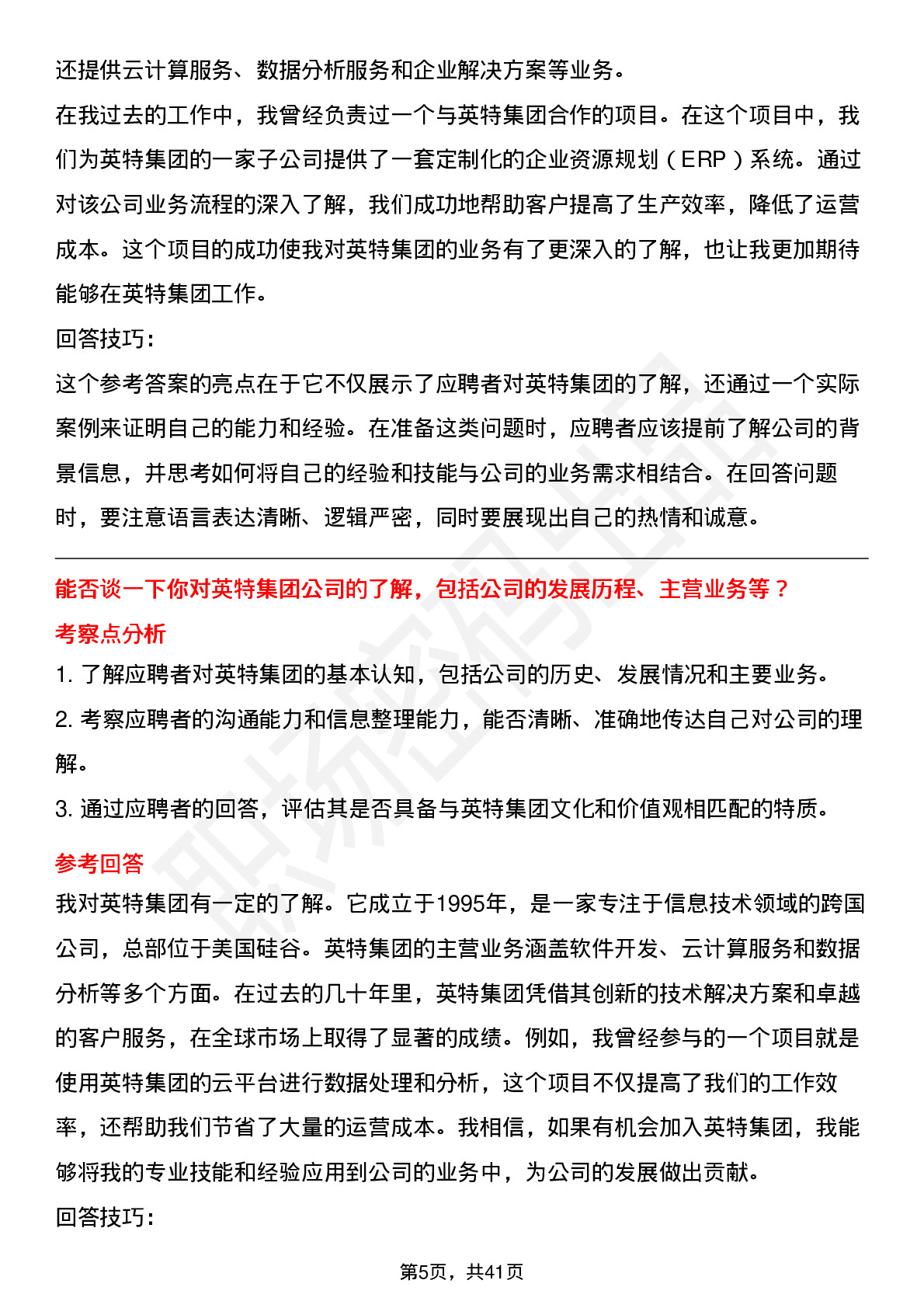 还提供云计算服务、数据分析服务和企业解决方案等业务。

在我过去的工作中，我曾经负责过一个与英特集团合作的项目。在这个项目中，我们为英特集团的一家子公司提供了一套定制化的企业资源规划（ERP）系统。通过对该公司业务流程的深入了解，我们成功地帮助客户提高了生产效率，降低了运营成本。这个项目的成功使我对英特集团的业务有了更深入的了解，也让我更加期待能够在英特集团工作。

回答技巧：

这个参考答案的亮点在于它不仅展示了应聘者对英特集团的了解，还通过一个实际案例来证明自己的能力和经验。在准备这类问题时，应聘者应该提前了解公司的背景信息，并思考如何将自己的经验和技能与公司的业务需求相结合。在回答问题时，要注意语言表达清晰、逻辑严密，同时要展现出自己的热情和诚意。

能否谈一下你对英特集团公司的了解，包括公司的发展历程、主营业务等？

考察点分析

1. 了解应聘者对英特集团的基本认知，包括公司的历史、发展情况和主要业务。

2. 考察应聘者的沟通能力和信息整理能力，能否清晰、准确地传达自己对公司的理解。

3. 通过应聘者的回答，评估其是否具备与英特集团文化和价值观相匹配的特质。

参考回答

我对英特集团有一定的了解。它成立于1995年，是一家专注于信息技术领域的跨国公司，总部位于美国硅谷。英特集团的主营业务涵盖软件开发、云计算服务和数据分析等多个方面。在过去的几十年里，英特集团凭借其创新的技术解决方案和卓越的客户服务，在全球市场上取得了显著的成绩。例如，我曾经参与的一个项目就是使用英特集团的云平台进行数据处理和分析，这个项目不仅提高了我们的工作效率，还帮助我们节省了大量的运营成本。我相信，如果有机会加入英特集团，我能够将我的专业技能和经验应用到公司的业务中，为公司的发展做出贡献。

回答技巧：

第5页，共41页